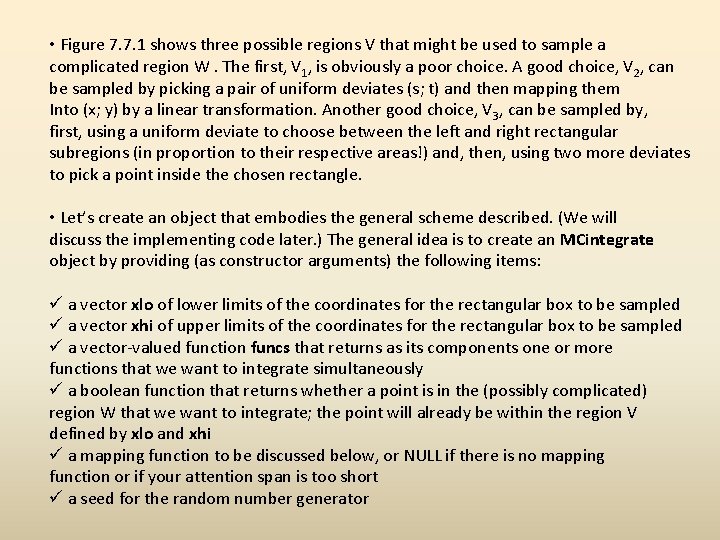 • Figure 7.7.1 shows three possible regions V that might be used to sample a complicated region W . The first, $V_1$, is obviously a poor choice. A good choice, $V_2$, can be sampled by picking a pair of uniform deviates (s; t) and then mapping them Into (x; y) by a linear transformation. Another good choice, $V_3$, can be sampled by, first, using a uniform deviate to choose between the left and right rectangular subregions (in proportion to their respective areas!) and, then, using two more deviates to pick a point inside the chosen rectangle.

• Let's create an object that embodies the general scheme described. (We will discuss the implementing code later.) The general idea is to create an MCintegrate object by providing (as constructor arguments) the following items:

✓ a vector xlo of lower limits of the coordinates for the rectangular box to be sampled
✓ a vector xhi of upper limits of the coordinates for the rectangular box to be sampled
✓ a vector-valued function funcs that returns as its components one or more functions that we want to integrate simultaneously
✓ a boolean function that returns whether a point is in the (possibly complicated) region W that we want to integrate; the point will already be within the region V defined by xlo and xhi
✓ a mapping function to be discussed below, or NULL if there is no mapping function or if your attention span is too short
✓ a seed for the random number generator